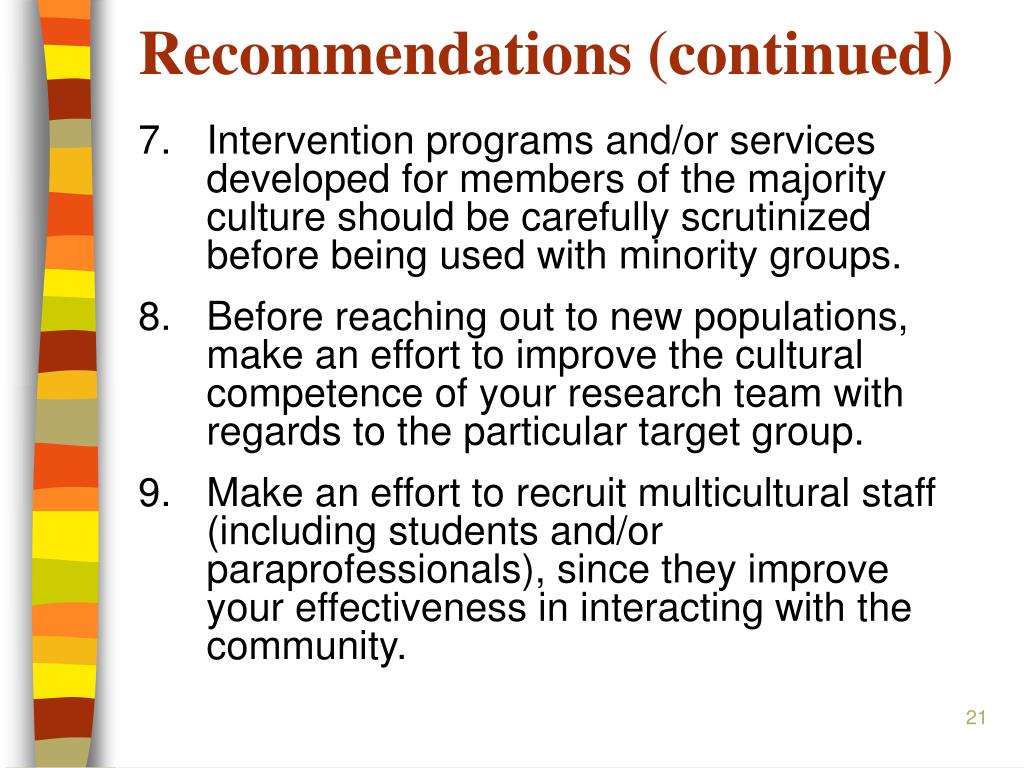 Recommendations (continued)

7. Intervention programs and/or services developed for members of the majority culture should be carefully scrutinized before being used with minority groups.

8. Before reaching out to new populations, make an effort to improve the cultural competence of your research team with regards to the particular target group.

9. Make an effort to recruit multicultural staff (including students and/or paraprofessionals), since they improve your effectiveness in interacting with the community.

21